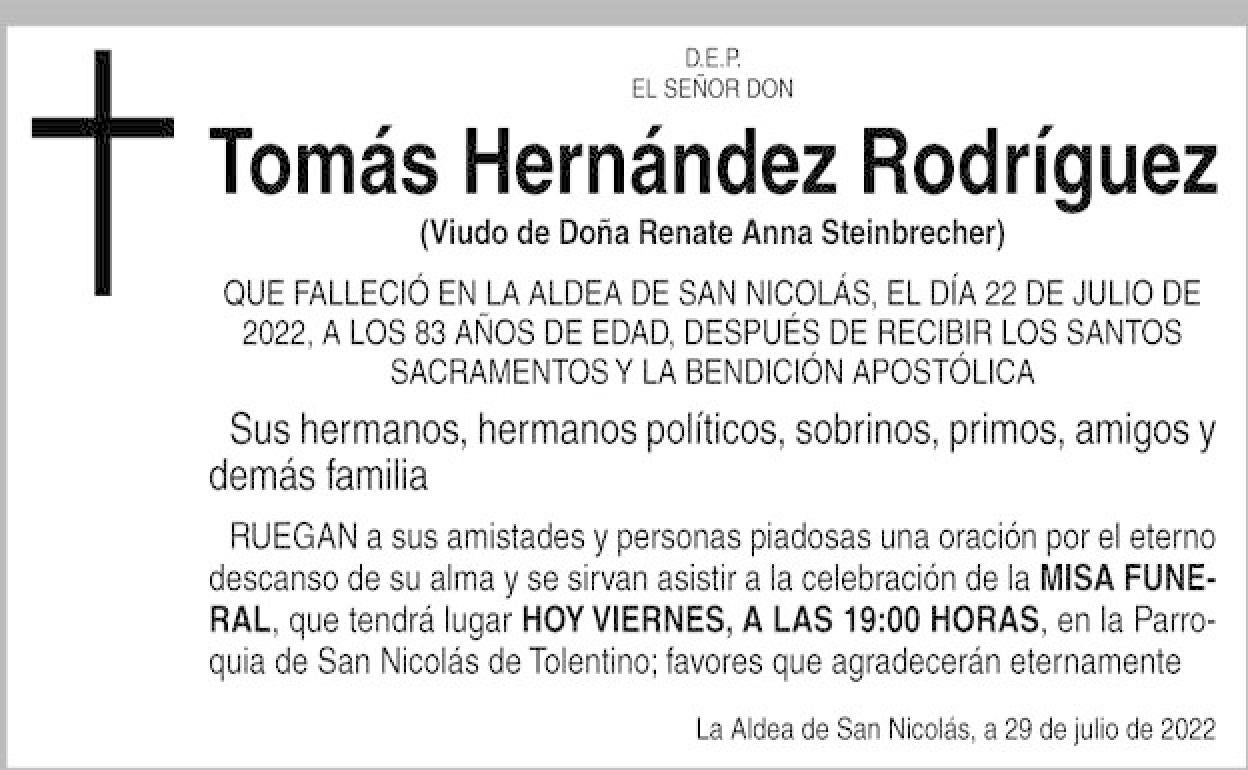 D.E.P.
EL SEÑOR DON

Tomás Hernández Rodríguez

(Viudo de Doña Renate Anna Steinbrecher)

QUE FALLECIÓ EN LA ALDEA DE SAN NICOLÁS, EL DÍA 22 DE JULIO DE 2022, A LOS 83 AÑOS DE EDAD, DESPUÉS DE RECIBIR LOS SANTOS SACRAMENTOS Y LA BENDICIÓN APOSTÓLICA

Sus hermanos, hermanos políticos, sobrinos, primos, amigos y demás familia

RUEGAN a sus amistades y personas piadosas una oración por el eterno descanso de su alma y se sirvan asistir a la celebración de la MISA FUNERAL, que tendrá lugar HOY VIERNES, A LAS 19:00 HORAS, en la Parroquia de San Nicolás de Tolentino; favores que agradecerán eternamente

La Aldea de San Nicolás, a 29 de julio de 2022